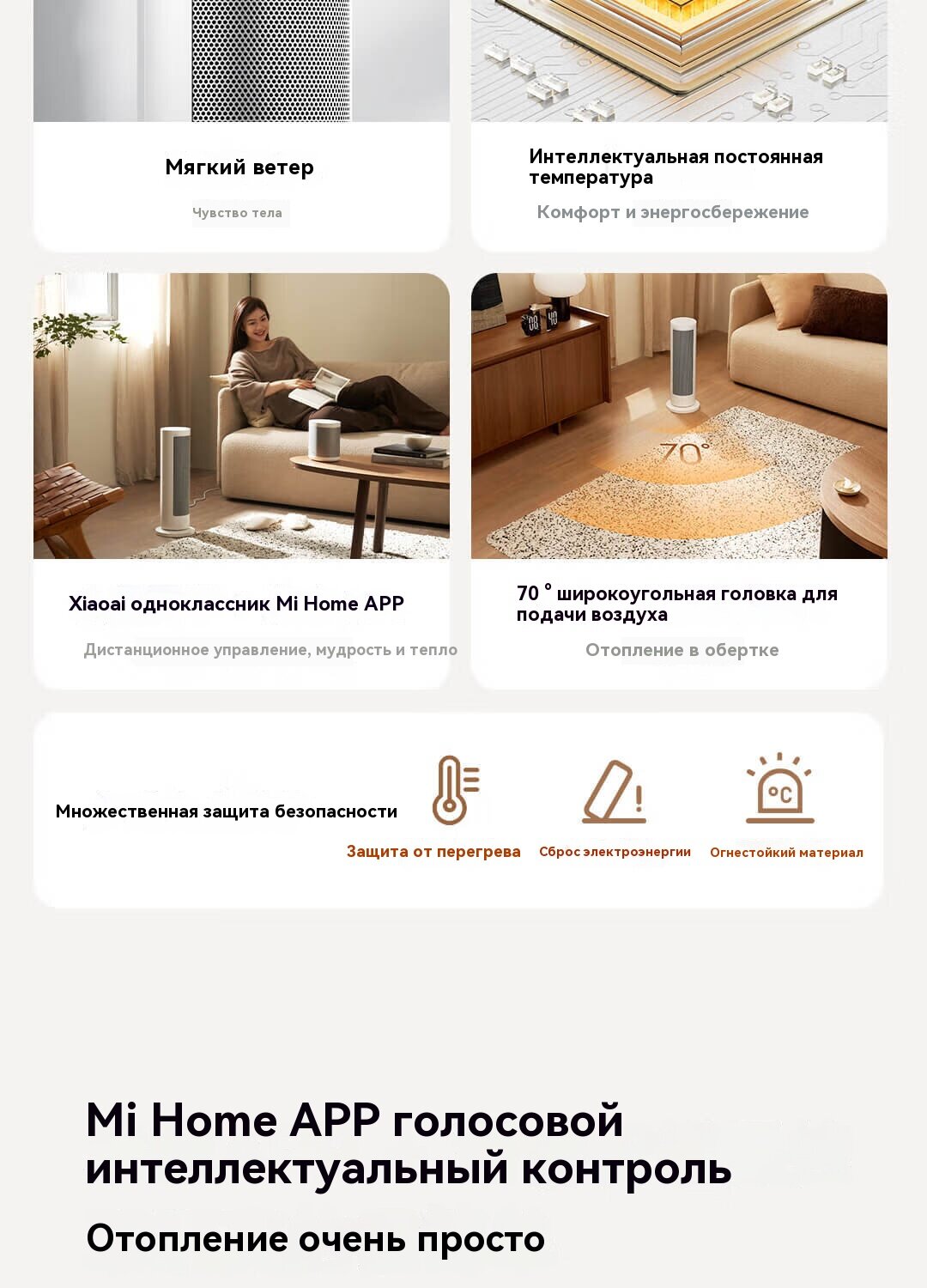 Мягкий ветер

Чувство тела

Интеллектуальная постоянная температура

Комфорт и энергосбережение

70°

Xiaoai одноклассник Mi Home APP

Дистанционное управление, мудрость и тепло

70 ° широкоугольная головка для подачи воздуха

Отопление в обертке

Множественная защита безопасности

Защита от перегрева

Сброс электроэнергии

Огнестойкий материал

Mi Home APP голосовой интеллектуальный контроль

Отопление очень просто